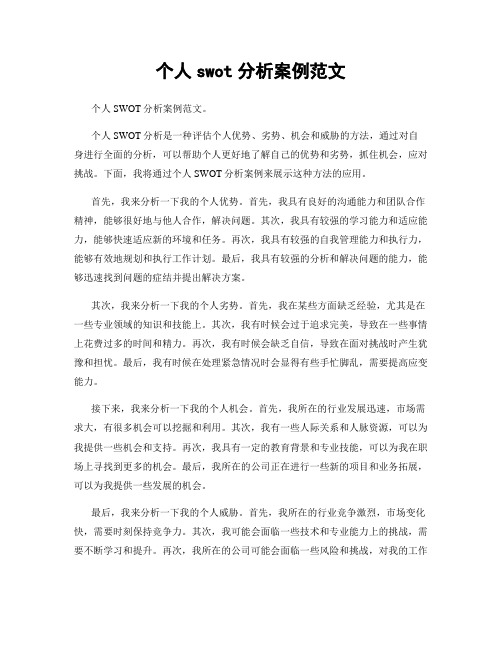 个人 swot 分析案例范文

个人 SWOT 分析案例范文。

个人 SWOT 分析是一种评估个人优势、劣势、机会和威胁的方法，通过对自身进行全面的分析，可以帮助个人更好地了解自己的优势和劣势，抓住机会，应对挑战。下面，我将通过个人 SWOT 分析案例来展示这种方法的应用。

首先，我来分析一下我的个人优势。首先，我具有良好的沟通能力和团队合作精神，能够很好地与他人合作，解决问题。其次，我具有较强的学习能力和适应能力，能够快速适应新的环境和任务。再次，我具有较强的自我管理能力和执行力，能够有效地规划和执行工作计划。最后，我具有较强的分析和解决问题的能力，能够迅速找到问题的症结并提出解决方案。

其次，我来分析一下我的个人劣势。首先，我在某些方面缺乏经验，尤其是在一些专业领域的知识和技能上。其次，我有时候会过于追求完美，导致在一些事情上花费过多的时间和精力。再次，我有时候会缺乏自信，导致在面对挑战时产生犹豫和担忧。最后，我有时候在处理紧急情况时会显得有些手忙脚乱，需要提高应变能力。

接下来，我来分析一下我的个人机会。首先，我所在的行业发展迅速，市场需求大，有很多机会可以挖掘和利用。其次，我有一些人际关系和人脉资源，可以为我提供一些机会和支持。再次，我具有一定的教育背景和专业技能，可以为我在职场上寻找到更多的机会。最后，我所在的公司正在进行一些新的项目和业务拓展，可以为我提供一些发展的机会。

最后，我来分析一下我的个人威胁。首先，我所在的行业竞争激烈，市场变化快，需要时刻保持竞争力。其次，我可能会面临一些技术和专业能力上的挑战，需要不断学习和提升。再次，我所在的公司可能会面临一些风险和挑战，对我的工作